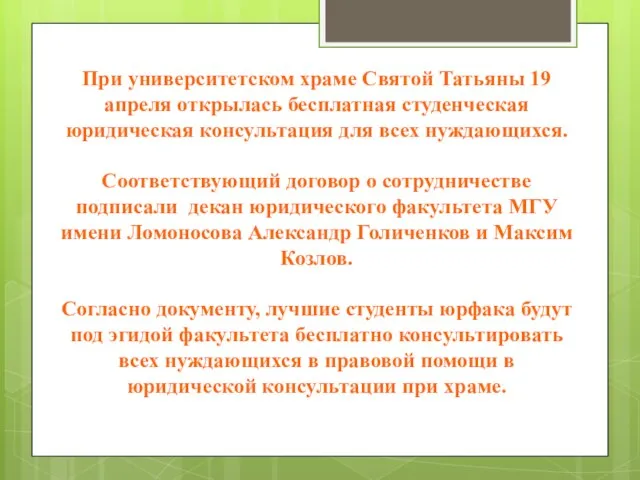 При университетском храме Святой Татьяны 19 апреля открылась бесплатная студенческая юридическая консультация для всех нуждающихся.

Соответствующий договор о сотрудничестве подписали декан юридического факультета МГУ имени Ломоносова Александр Голиченков и Максим Козлов.

Согласно документу, лучшие студенты юрфака будут под эгидой факультета бесплатно консультировать всех нуждающихся в правовой помощи в юридической консультации при храме.